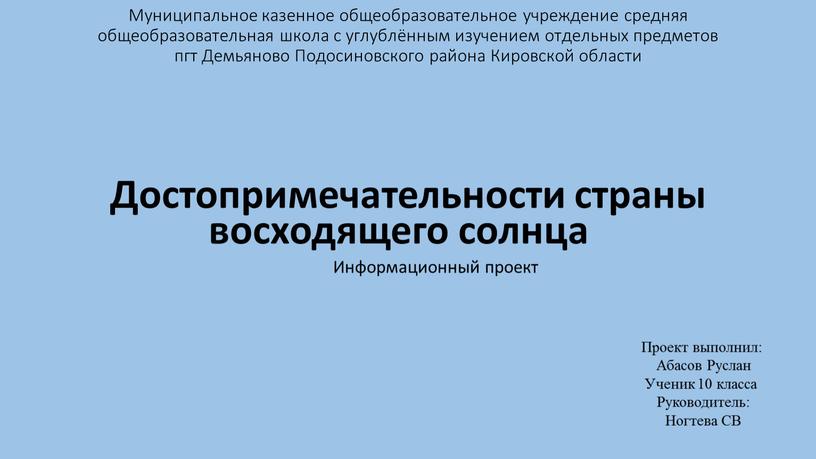 Муниципальное казенное общеобразовательное учреждение средняя общеобразовательная школа с углублённым изучением отдельных предметов пгт Демьяново Подосиновского района Кировской области

Достопримечательности страны восходящего солнца

Информационный проект

Проект выполнил:
Абасов Руслан
Ученик 10 класса
Руководитель:
Ногтева СВ